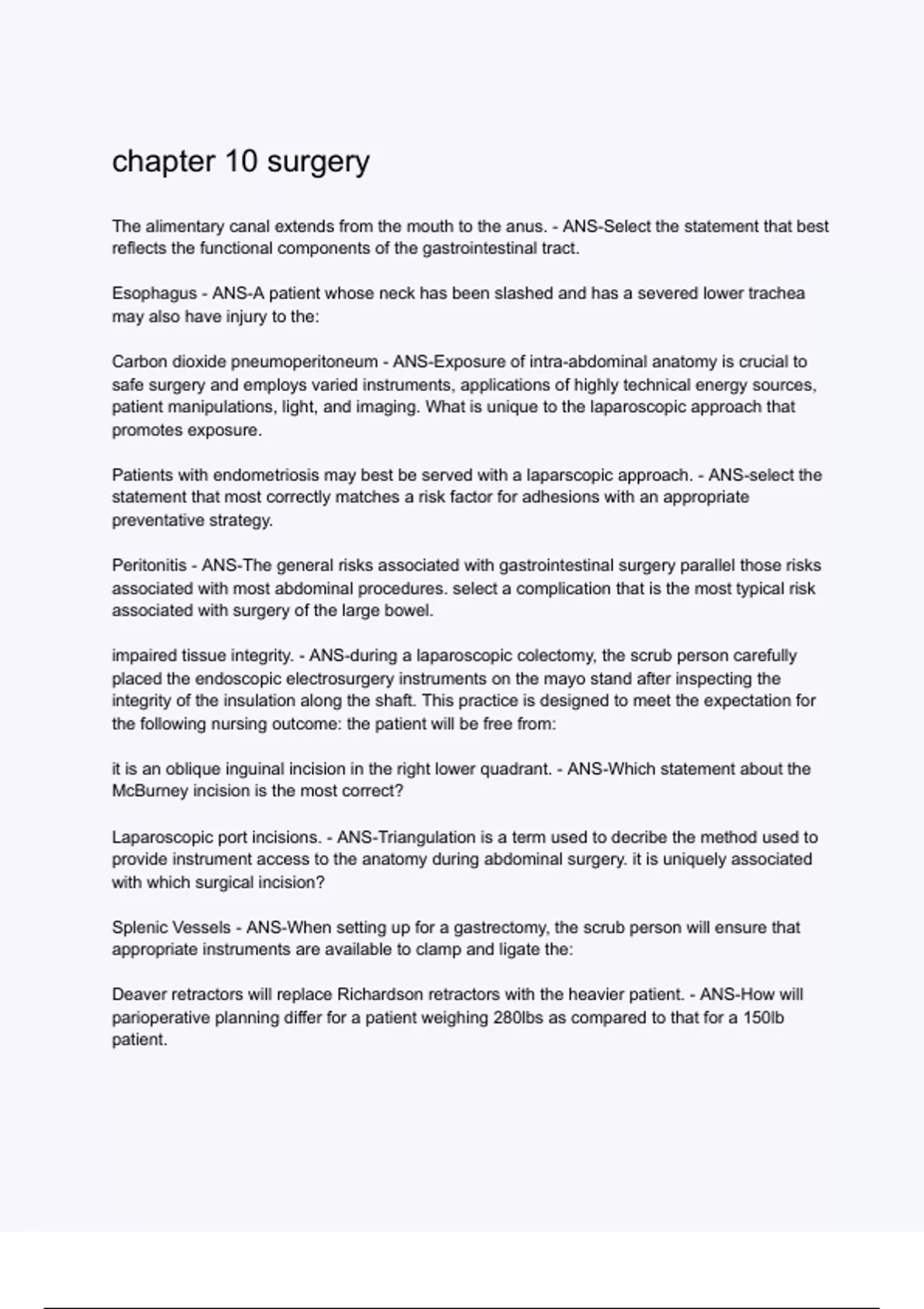 chapter 10 surgery

The alimentary canal extends from the mouth to the anus. - ANS-Select the statement that best reflects the functional components of the gastrointestinal tract.

Esophagus - ANS-A patient whose neck has been slashed and has a severed lower trachea may also have injury to the:

Carbon dioxide pneumoperitoneum - ANS-Exposure of intra-abdominal anatomy is crucial to safe surgery and employs varied instruments, applications of highly technical energy sources, patient manipulations, light, and imaging. What is unique to the laparoscopic approach that promotes exposure.

Patients with endometriosis may best be served with a laparscopic approach. - ANS-select the statement that most correctly matches a risk factor for adhesions with an appropriate preventative strategy.

Peritonitis - ANS-The general risks associated with gastrointestinal surgery parallel those risks associated with most abdominal procedures. select a complication that is the most typical risk associated with surgery of the large bowel.

impaired tissue integrity. - ANS-during a laparoscopic colectomy, the scrub person carefully placed the endoscopic electrosurgery instruments on the mayo stand after inspecting the integrity of the insulation along the shaft. This practice is designed to meet the expectation for the following nursing outcome: the patient will be free from:

it is an oblique inguinal incision in the right lower quadrant. - ANS-Which statement about the McBurney incision is the most correct?

Laparoscopic port incisions. - ANS-Triangulation is a term used to decribe the method used to provide instrument access to the anatomy during abdominal surgery. it is uniquely associated with which surgical incision?

Splenic Vessels - ANS-When setting up for a gastrectomy, the scrub person will ensure that appropriate instruments are available to clamp and ligate the:

Deaver retractors will replace Richardson retractors with the heavier patient. - ANS-How will parioperative planning differ for a patient weighing 280lbs as compared to that for a 150lb patient.